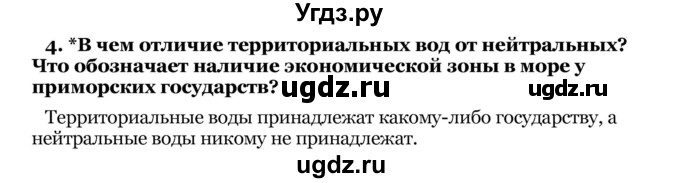 Угдз.ру

4. *В чем отличие территориальных вод от нейтральных? Что обозначает наличие экономической зоны в море у приморских государств? ugdz.ru ugdz.ru

Территориальные воды принадлежат какому-либо государству, а нейтральные воды никому не принадлежат.

ugdz.ru